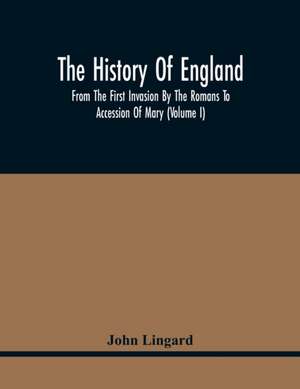 The History Of England

From The First Invasion By The Romans To Accession Of Mary (Volume I)

John Lingard